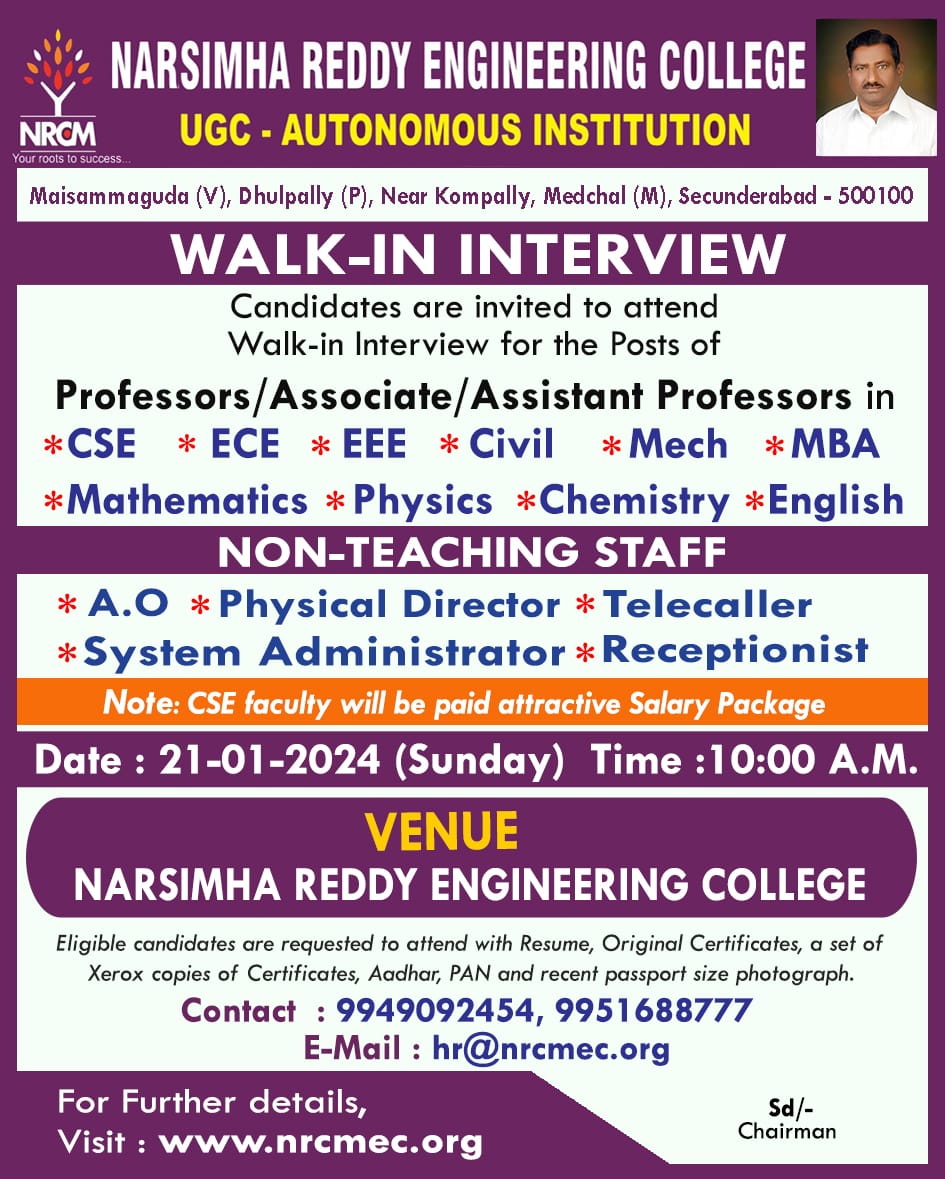 NRCM
Your roots to success...

NARSIMHA REDDY ENGINEERING COLLEGE
UGC - AUTONOMOUS INSTITUTION

Maisammaguda (V), Dhulpally (P), Near Kompally, Medchal (M), Secunderabad - 500100

WALK-IN INTERVIEW

Candidates are invited to attend Walk-in Interview for the Posts of

Professors/Associate/Assistant Professors in
*CSE *ECE *EEE *Civil *Mech *MBA
*Mathematics *Physics *Chemistry *English

NON-TEACHING STAFF
*A.O *Physical Director *Telecaller
*System Administrator *Receptionist

Note: CSE faculty will be paid attractive Salary Package

Date : 21-01-2024 (Sunday) Time :10:00 A.M.

VENUE
NARSIMHA REDDY ENGINEERING COLLEGE

Eligible candidates are requested to attend with Resume, Original Certificates, a set of Xerox copies of Certificates, Aadhar, PAN and recent passport size photograph.

Contact : 9949092454, 9951688777
E-Mail : hr@nrcmec.org

For Further details,
Visit : www.nrcmec.org

Sd/-
Chairman